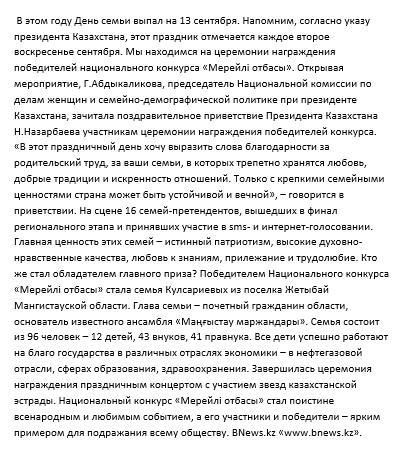 В этом году День семьи выпал на 13 сентября. Напомним, согласно указу президента Казахстана, этот праздник отмечается каждое второе воскресенье сентября. Мы находимся на церемонии награждения победителей национального конкурса «Мерейлі отбасы». Открывая мероприятие, Г.Абдыкаликова, председатель Национальной комиссии по делам женщин и семейно-демографической политике при президенте Казахстана, зачитала поздравительное приветствие Президента Казахстана Н.Назарбаева участникам церемонии награждения победителей конкурса. «В этот праздничный день хочу выразить слова благодарности за родительский труд, за ваши семьи, в которых трепетно хранятся любовь, добрые традиции и искренность отношений. Только с крепкими семейными ценностями страна может быть устойчивой и вечной», – говорится в приветствии. На сцене 16 семей-претендентов, вышедших в финал регионального этапа и принявших участие в sms- и интернет-голосовании. Главная ценность этих семей – истинный патриотизм, высокие духовно-нравственные качества, любовь к знаниям, прилежание и трудолюбие. Кто же стал обладателем главного приза? Победителем Национального конкурса «Мерейлі отбасы» стала семья Кулсариевых из поселка Жетыбай Мангистауской области. Глава семьи – почетный гражданин области, основатель известного ансамбля «Маңғыстау маржандары». Семья состоит из 96 человек – 12 детей, 43 внуков, 41 правнука. Все дети успешно работают на благо государства в различных отраслях экономики – в нефтегазовой отрасли, сферах образования, здравоохранения. Завершилась церемония награждения праздничным концертом с участием звезд казахстанской эстрады. Национальный конкурс «Мерейлі отбасы» стал поистине всенародным и любимым событием, а его участники и победители – ярким примером для подражания всему обществу. BNews.kz «www.bnews.kz».